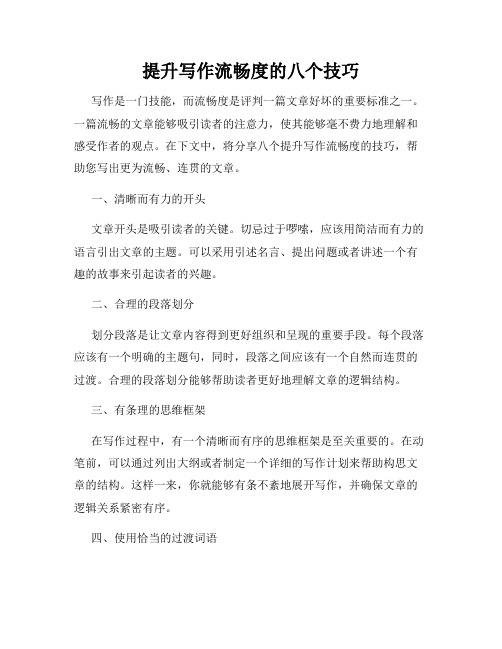 提升写作流畅度的八个技巧

写作是一门技能，而流畅度是评判一篇文章好坏的重要标准之一。一篇流畅的文章能够吸引读者的注意力，使其能够毫不费力地理解和感受作者的观点。在下文中，将分享八个提升写作流畅度的技巧，帮助您写出更为流畅、连贯的文章。

一、清晰而有力的开头

文章开头是吸引读者的关键。切忌过于啰嗦，应该用简洁而有力的语言引出文章的主题。可以采用引述名言、提出问题或者讲述一个有趣的故事来引起读者的兴趣。

二、合理的段落划分

划分段落是让文章内容得到更好组织和呈现的重要手段。每个段落应该有一个明确的主题句，同时，段落之间应该有一个自然而连贯的过渡。合理的段落划分能够帮助读者更好地理解文章的逻辑结构。

三、有条理的思维框架

在写作过程中，有一个清晰而有序的思维框架是至关重要的。在动笔前，可以通过列出大纲或者制定一个详细的写作计划来帮助构思文章的结构。这样一来，你就能够有条不紊地展开写作，并确保文章的逻辑关系紧密有序。

四、使用恰当的过渡词语